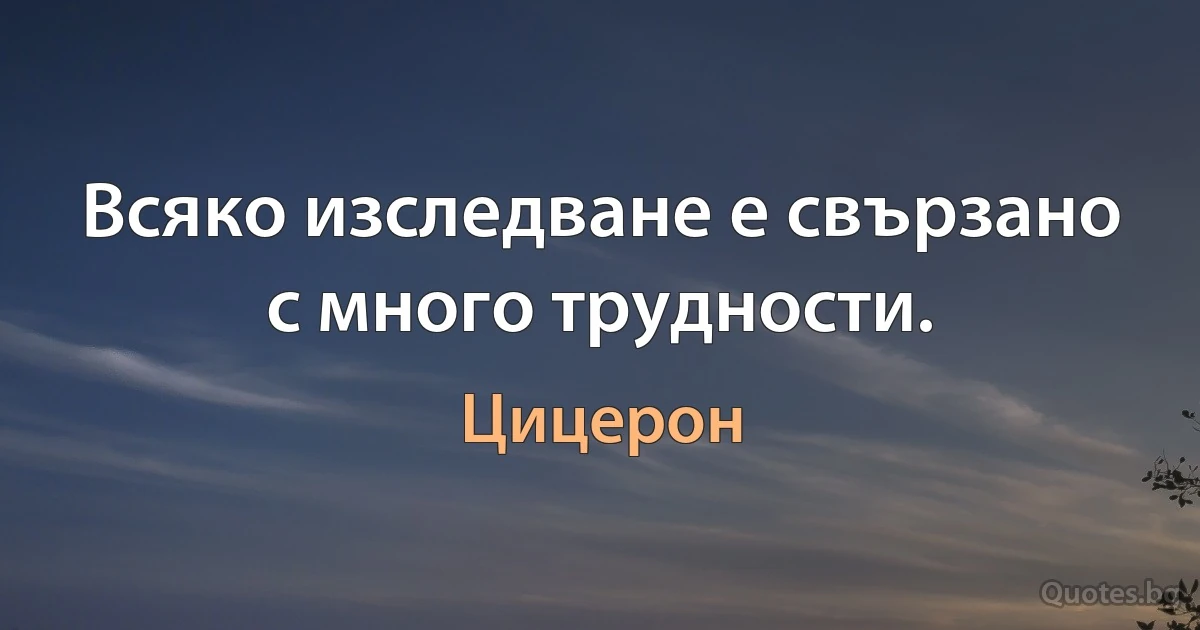 Всяко изследване е свързано с много трудности.

Цицерон

Quotes.bg